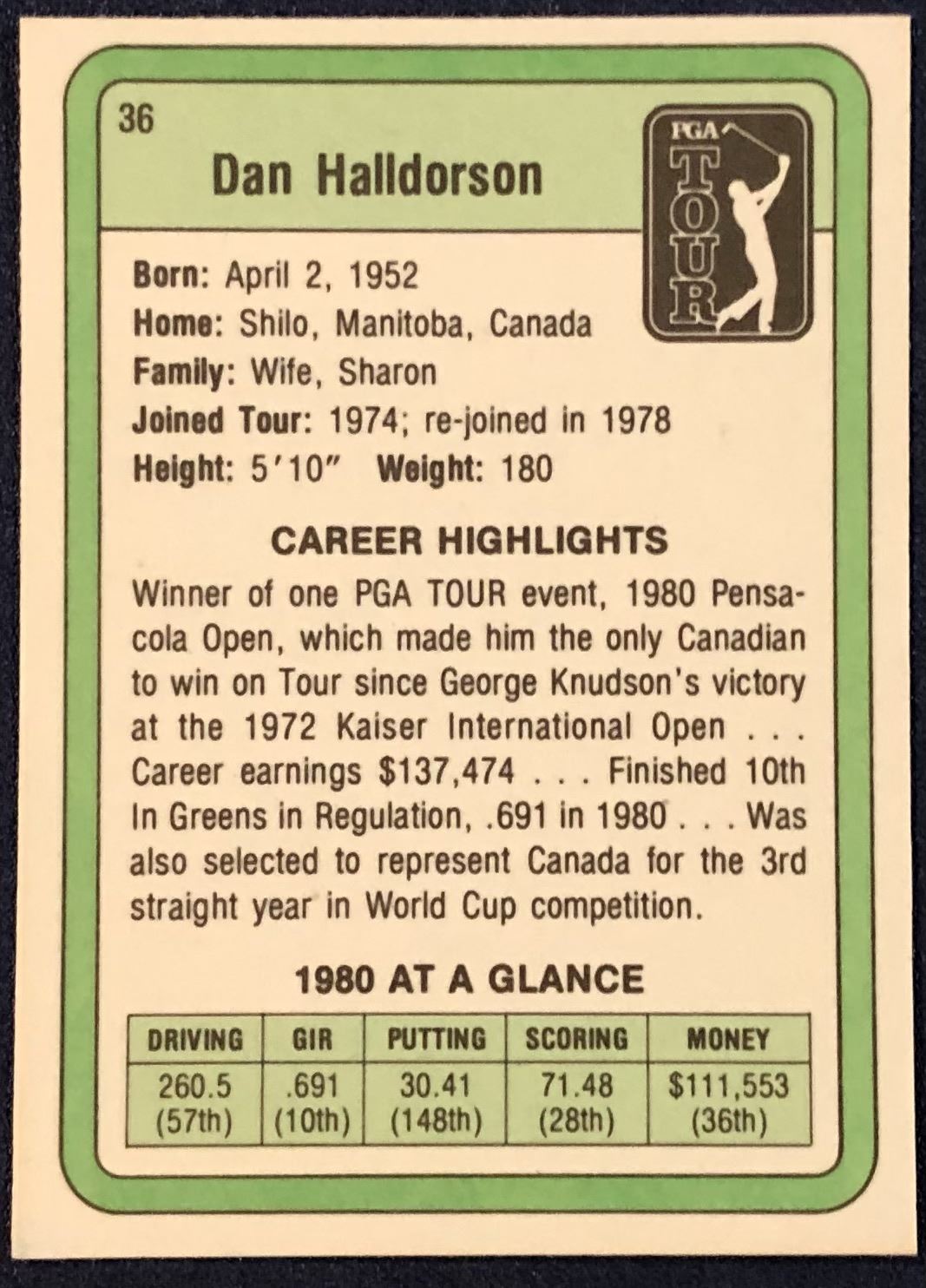 36

Dan Halldorson

PGA TOUR

Born: April 2, 1952
Home: Shilo, Manitoba, Canada
Family: Wife, Sharon
Joined Tour: 1974; re-joined in 1978
Height: 5'10" Weight: 180

CAREER HIGHLIGHTS

Winner of one PGA TOUR event, 1980 Pensacola Open, which made him the only Canadian to win on Tour since George Knudson's victory at the 1972 Kaiser International Open . . . Career earnings $137,474 . . . Finished 10th In Greens in Regulation, .691 in 1980 . . . Was also selected to represent Canada for the 3rd straight year in World Cup competition.

1980 AT A GLANCE

| DRIVING | GIR | PUTTING | SCORING | MONEY |
|---|---|---|---|---|
| 260.5 (57th) | .691 (10th) | 30.41 (148th) | 71.48 (28th) | $111,553 (36th) |